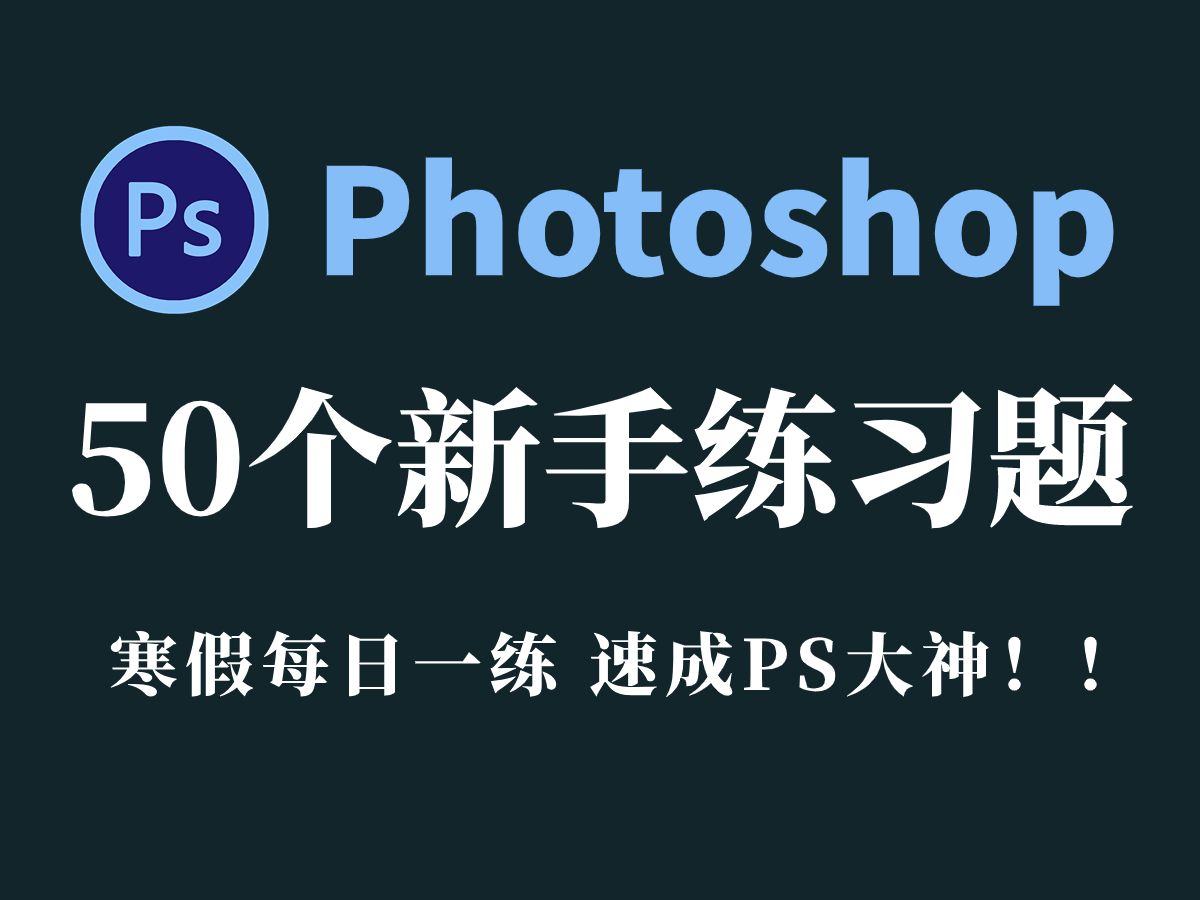 Ps Photoshop

50个新手练习题

寒假每日一练 速成PS大神！！